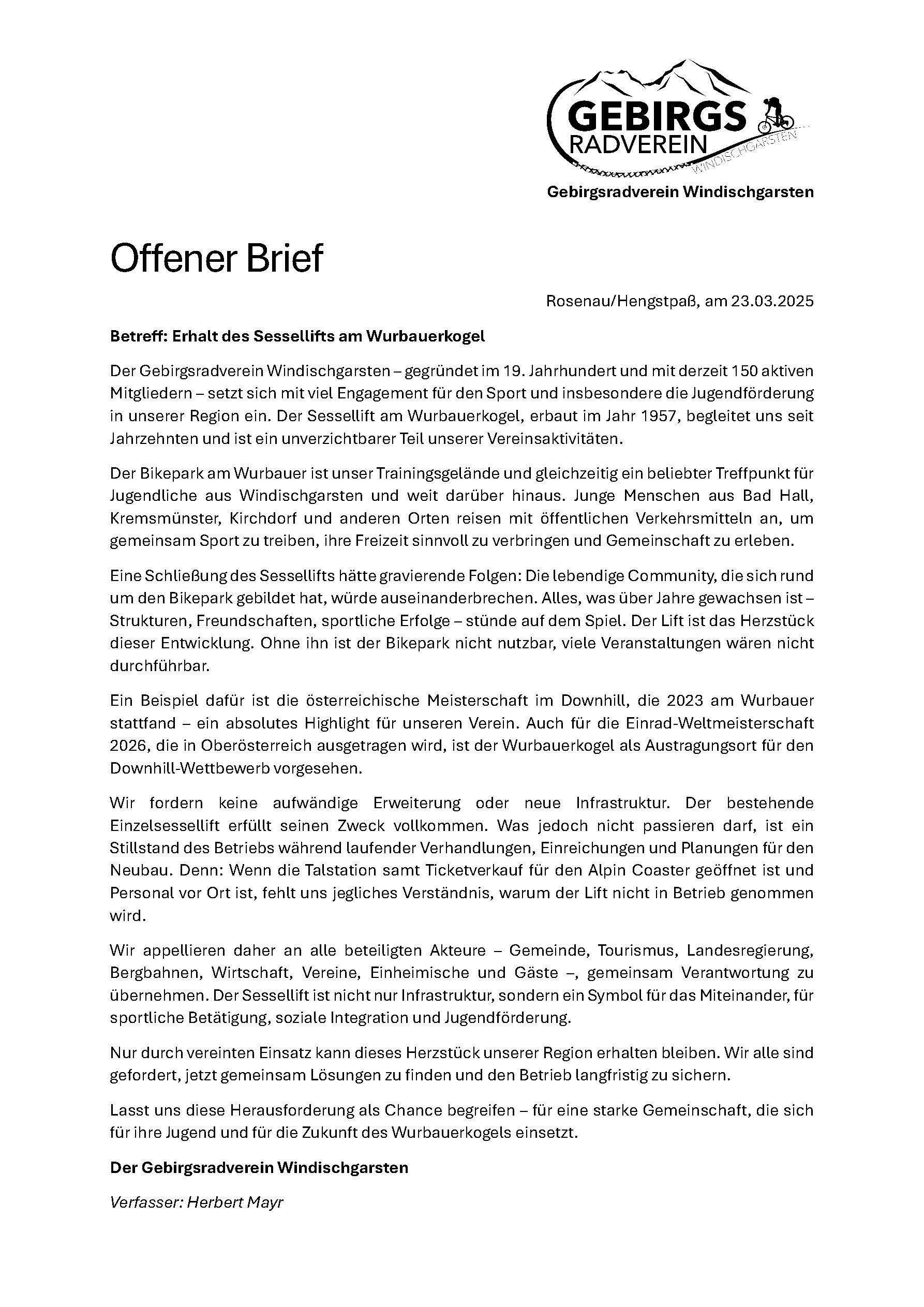 GEBIRGS RADVEREIN WINDISCHGARSTEN

Gebirgsradverein Windischgarsten

Offener Brief

Rosenau/Hengstpaß, am 23.03.2025

Betreff: Erhalt des Sessellifts am Wurbauerkogel

Der Gebirgsradverein Windischgarsten – gegründet im 19. Jahrhundert und mit derzeit 150 aktiven Mitgliedern – setzt sich mit viel Engagement für den Sport und insbesondere die Jugendförderung in unserer Region ein. Der Sessellift am Wurbauerkogel, erbaut im Jahr 1957, begleitet uns seit Jahrzehnten und ist ein unverzichtbarer Teil unserer Vereinsaktivitäten.

Der Bikepark am Wurbauer ist unser Trainingsgelände und gleichzeitig ein beliebter Treffpunkt für Jugendliche aus Windischgarsten und weit darüber hinaus. Junge Menschen aus Bad Hall, Kremsmünster, Kirchdorf und anderen Orten reisen mit öffentlichen Verkehrsmitteln an, um gemeinsam Sport zu treiben, ihre Freizeit sinnvoll zu verbringen und Gemeinschaft zu erleben.

Eine Schließung des Sessellifts hätte gravierende Folgen: Die lebendige Community, die sich rund um den Bikepark gebildet hat, würde auseinanderbrechen. Alles, was über Jahre gewachsen ist – Strukturen, Freundschaften, sportliche Erfolge – stünde auf dem Spiel. Der Lift ist das Herzstück dieser Entwicklung. Ohne ihn ist der Bikepark nicht nutzbar, viele Veranstaltungen wären nicht durchführbar.

Ein Beispiel dafür ist die österreichische Meisterschaft im Downhill, die 2023 am Wurbauer stattfand – ein absolutes Highlight für unseren Verein. Auch für die Einrad-Weltmeisterschaft 2026, die in Oberösterreich ausgetragen wird, ist der Wurbauerkogel als Austragungsort für den Downhill-Wettbewerb vorgesehen.

Wir fordern keine aufwändige Erweiterung oder neue Infrastruktur. Der bestehende Einzelsessellift erfüllt seinen Zweck vollkommen. Was jedoch nicht passieren darf, ist ein Stillstand des Betriebs während laufender Verhandlungen, Einreichungen und Planungen für den Neubau. Denn: Wenn die Talstation samt Ticketverkauf für den Alpin Coaster geöffnet ist und Personal vor Ort ist, fehlt uns jegliches Verständnis, warum der Lift nicht in Betrieb genommen wird.

Wir appellieren daher an alle beteiligten Akteure – Gemeinde, Tourismus, Landesregierung, Bergbahnen, Wirtschaft, Vereine, Einheimische und Gäste –, gemeinsam Verantwortung zu übernehmen. Der Sessellift ist nicht nur Infrastruktur, sondern ein Symbol für das Miteinander, für sportliche Betätigung, soziale Integration und Jugendförderung.

Nur durch vereinten Einsatz kann dieses Herzstück unserer Region erhalten bleiben. Wir alle sind gefordert, jetzt gemeinsam Lösungen zu finden und den Betrieb langfristig zu sichern.

Lasst uns diese Herausforderung als Chance begreifen – für eine starke Gemeinschaft, die sich für ihre Jugend und für die Zukunft des Wurbauerkogels einsetzt.

Der Gebirgsradverein Windischgarsten

Verfasser: Herbert Mayr